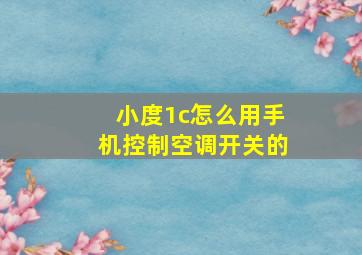 小度1c怎么用手机控制空调开关的